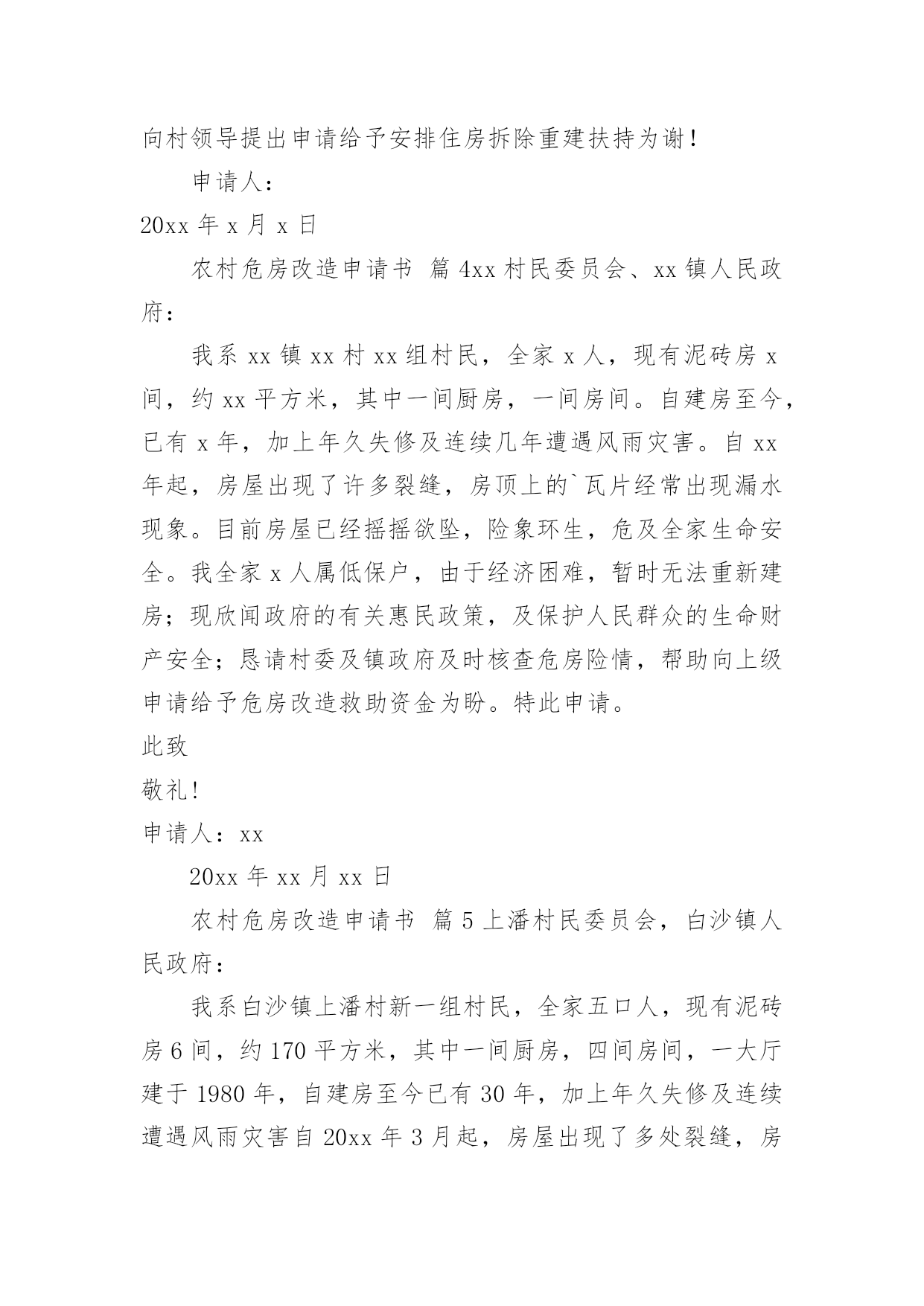 向村领导提出申请给予安排住房拆除重建扶持为谢！

申请人：

20xx 年 x 月 x 日

农村危房改造申请书 篇 4xx 村民委员会、xx 镇人民政府：

我系 xx 镇 xx 村 xx 组村民，全家 x 人，现有泥砖房 x 间，约 xx 平方米，其中一间厨房，一间房间。自建房至今，已有 x 年，加上年久失修及连续几年遭遇风雨灾害。自 xx 年起，房屋出现了许多裂缝，房顶上的`瓦片经常出现漏水现象。目前房屋已经摇摇欲坠，险象环生，危及全家生命安全。我全家 x 人属低保户，由于经济困难，暂时无法重新建房；现欣闻政府的有关惠民政策，及保护人民群众的生命财产安全；恳请村委及镇政府及时核查危房险情，帮助向上级申请给予危房改造救助资金为盼。特此申请。

此致

敬礼！

申请人：xx

20xx 年 xx 月 xx 日

农村危房改造申请书 篇 5 上潘村民委员会，白沙镇人民政府：

我系白沙镇上潘村新一组村民，全家五口人，现有泥砖房 6 间，约 170 平方米，其中一间厨房，四间房间，一大厅建于 1980 年，自建房至今已有 30 年，加上年久失修及连续遭遇风雨灾害自 20xx 年 3 月起，房屋出现了多处裂缝，房